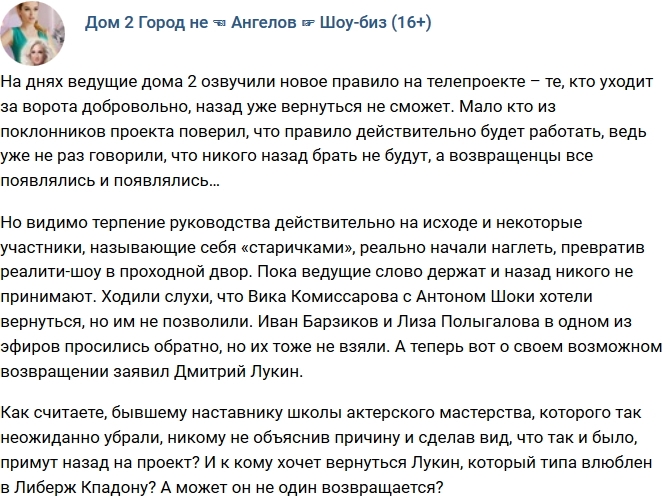 Дом 2 Город не ☜ Ангелов ☞ Шоу-биз (16+)

На днях ведущие дома 2 озвучили новое правило на телепроекте – те, кто уходит за ворота добровольно, назад уже вернуться не сможет. Мало кто из поклонников проекта поверил, что правило действительно будет работать, ведь уже не раз говорили, что никого назад брать не будут, а возвращенцы все появлялись и появлялись...

Но видимо терпение руководства действительно на исходе и некоторые участники, называющие себя «старичками», реально начали наглеть, превратив реалити-шоу в проходной двор. Пока ведущие слово держат и назад никого не принимают. Ходили слухи, что Вика Комиссарова с Антоном Шоки хотели вернуться, но им не позволили. Иван Барзиков и Лиза Полыгалова в одном из эфиров просились обратно, но их тоже не взяли. А теперь вот о своем возможном возвращении заявил Дмитрий Лукин.

Как считаете, бывшему наставнику школы актерского мастерства, которого так неожиданно убрали, никому не объяснив причину и сделав вид, что так и было, примут назад на проект? И к кому хочет вернуться Лукин, который типа влюблен в Либерж Кпадону? А может он не один возвращается?